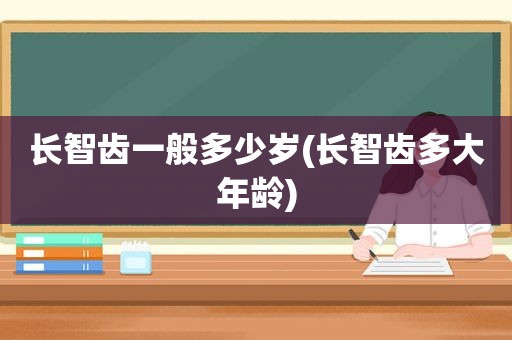 长智齿一般多少岁(长智齿多大年龄)